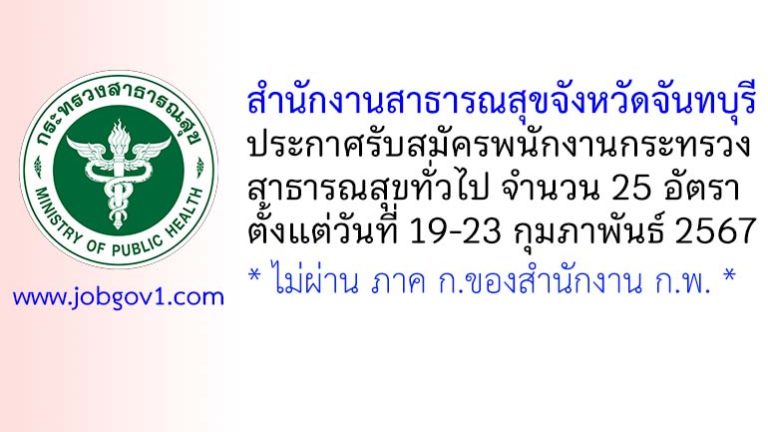 กระทรวงสาธารณสุข
MINISTRY OF PUBLIC HEALTH

www.jobgov1.com

สำนักงานสาธารณสุขจังหวัดจันทบุรี
ประกาศรับสมัครพนักงานกระทรวงสาธารณสุขทั่วไป จำนวน 25 อัตรา
ตั้งแต่วันที่ 19-23 กุมภาพันธ์ 2567
* ไม่ผ่าน ภาค ก.ของสำนักงาน ก.พ. *